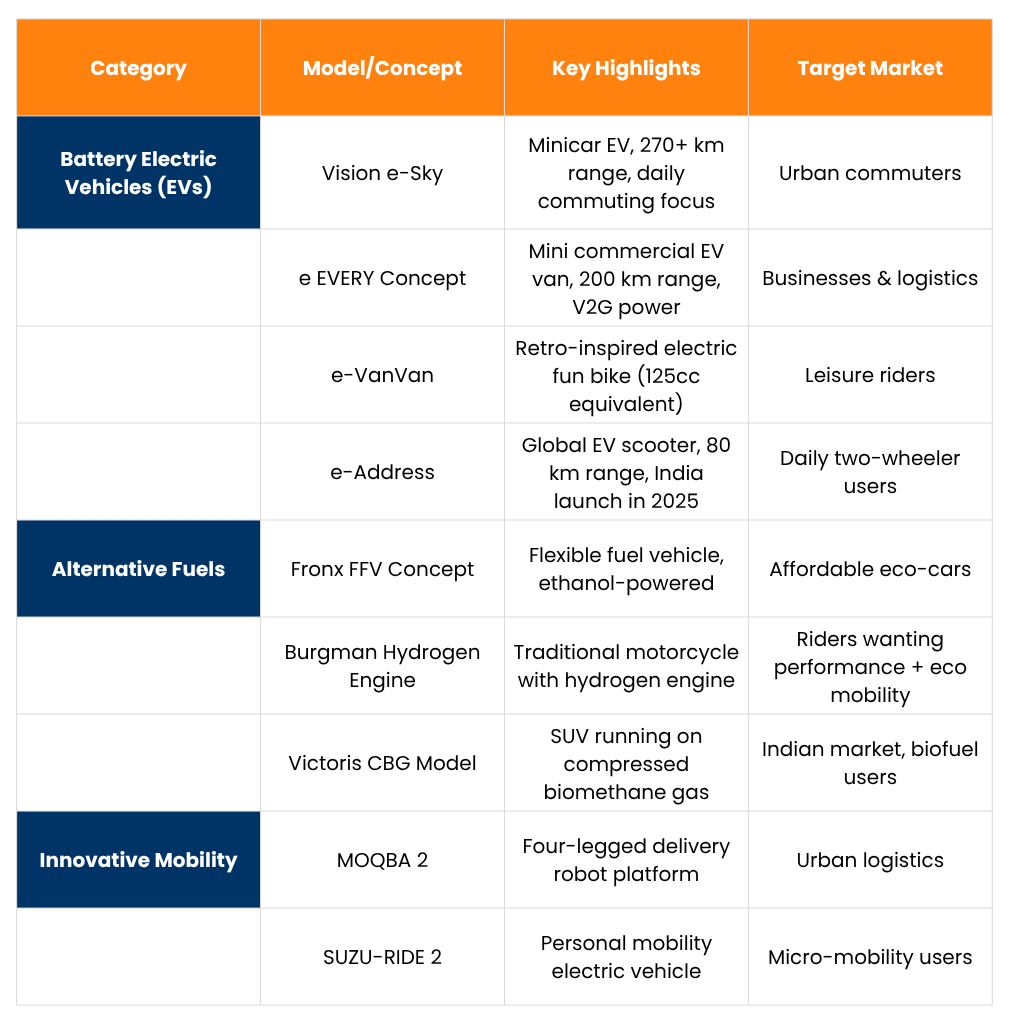 | Category | Model/Concept | Key Highlights | Target Market |
|---|---|---|---|
| Battery Electric Vehicles (EVs) | Vision e-Sky | Minicar EV, 270+ km range, daily commuting focus | Urban commuters |
| | e EVERY Concept | Mini commercial EV van, 200 km range, V2G power | Businesses & logistics |
| | e-VanVan | Retro-inspired electric fun bike (125cc equivalent) | Leisure riders |
| | e-Address | Global EV scooter, 80 km range, India launch in 2025 | Daily two-wheeler users |
| Alternative Fuels | Fronx FFV Concept | Flexible fuel vehicle, ethanol-powered | Affordable eco-cars |
| | Burgman Hydrogen Engine | Traditional motorcycle with hydrogen engine | Riders wanting performance + eco mobility |
| | Victoris CBG Model | SUV running on compressed biomethane gas | Indian market, biofuel users |
| Innovative Mobility | MOQBA 2 | Four-legged delivery robot platform | Urban logistics |
| | SUZU-RIDE 2 | Personal mobility electric vehicle | Micro-mobility users |